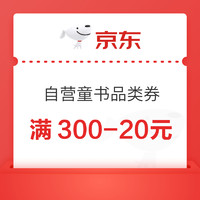 京东

自营童书品类券

满 300-20元